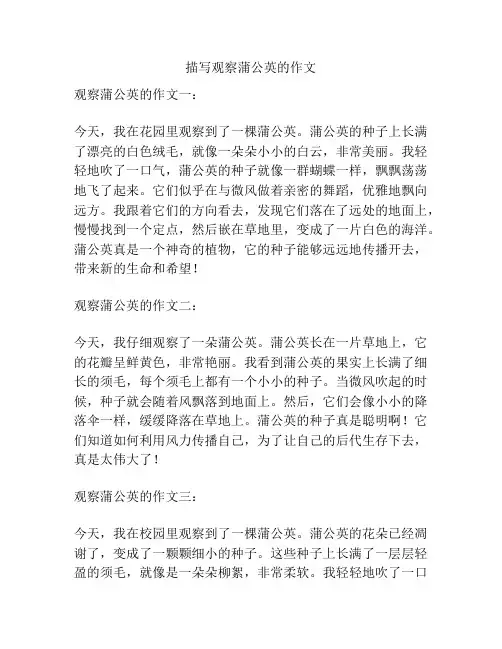 描写观察蒲公英的作文

观察蒲公英的作文一：

今天，我在花园里观察到了一棵蒲公英。蒲公英的种子上长满了漂亮的白色绒毛，就像一朵朵小小的白云，非常美丽。我轻轻地吹了一口气，蒲公英的种子就像一群蝴蝶一样，飘飘荡荡地飞了起来。它们似乎在与微风做着亲密的舞蹈，优雅地飘向远方。我跟着它们的方向看去，发现它们落在了远处的地面上，慢慢找到一个定点，然后嵌在草地里，变成了一片白色的海洋。蒲公英真是一个神奇的植物，它的种子能够远远地传播开去，带来新的生命和希望！

观察蒲公英的作文二：

今天，我仔细观察了一朵蒲公英。蒲公英长在一片草地上，它的花瓣呈鲜黄色，非常艳丽。我看到蒲公英的果实上长满了细长的须毛，每个须毛上都有一个小小的种子。当微风吹起的时候，种子就会随着风飘落到地面上。然后，它们会像小小的降落伞一样，缓缓降落在草地上。蒲公英的种子真是聪明啊！它们知道如何利用风力传播自己，为了让自己的后代生存下去，真是太伟大了！

观察蒲公英的作文三：

今天，我在校园里观察到了一棵蒲公英。蒲公英的花朵已经凋谢了，变成了一颗颗细小的种子。这些种子上长满了一层层轻盈的须毛，就像是一朵朵柳絮，非常柔软。我轻轻地吹了一口